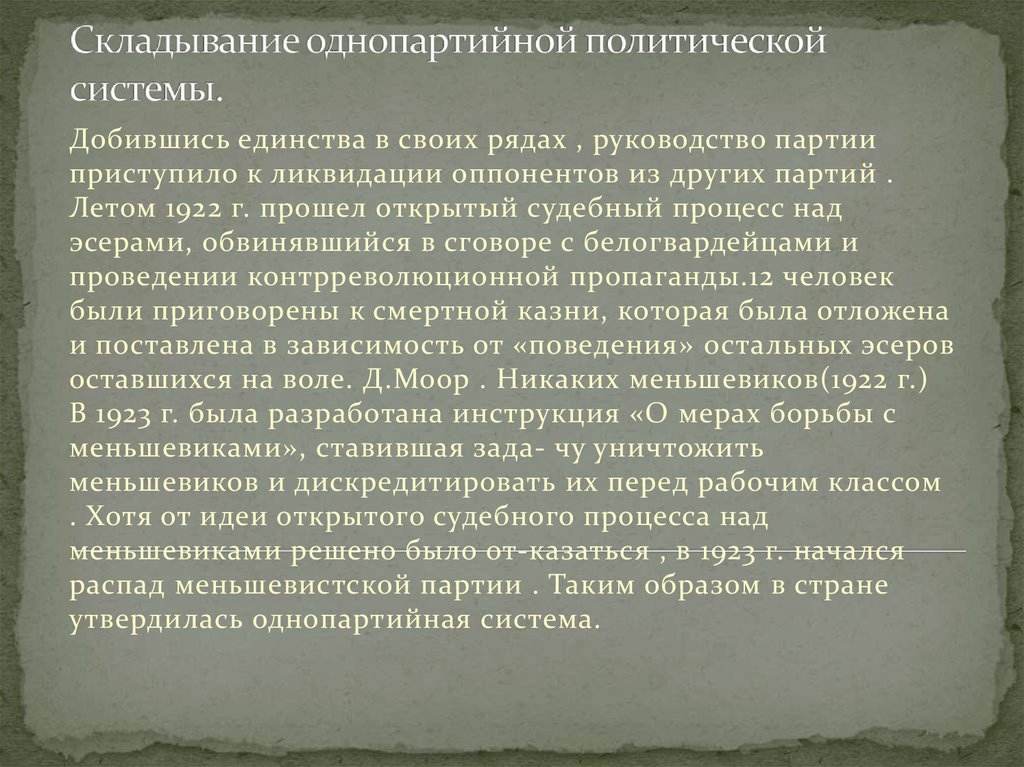 Складывание однопартийной политической системы.

Добившись единства в своих рядах , руководство партии приступило к ликвидации оппонентов из других партий . Летом 1922 г. прошел открытый судебный процесс над эсерами, обвинявшийся в сговоре с белогвардейцами и проведении контрреволюционной пропаганды.12 человек были приговорены к смертной казни, которая была отложена и поставлена в зависимость от «поведения» остальных эсеров оставшихся на воле. Д.Моор . Никаких меньшевиков(1922 г.) В 1923 г. была разработана инструкция «О мерах борьбы с меньшевиками», ставившая зада- чу уничтожить меньшевиков и дискредитировать их перед рабочим классом . Хотя от идеи открытого судебного процесса над меньшевиками решено было от-казаться , в 1923 г. начался распад меньшевистской партии . Таким образом в стране утвердилась однопартийная система.